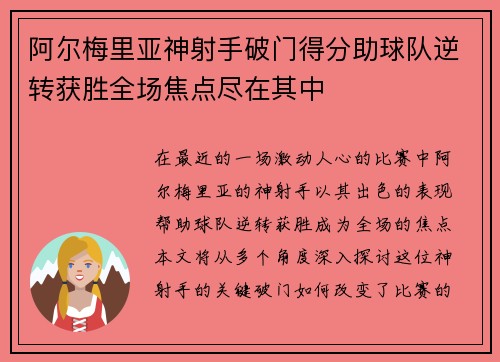 阿尔梅里亚神射手破门得分助球队逆转获胜全场焦点尽在其中

在最近的一场激动人心的比赛中阿尔梅里亚的神射手以其出色的表现帮助球队逆转获胜成为全场的焦点本文将从多个角度深入探讨这位神射手的关键破门如何改变了比赛的